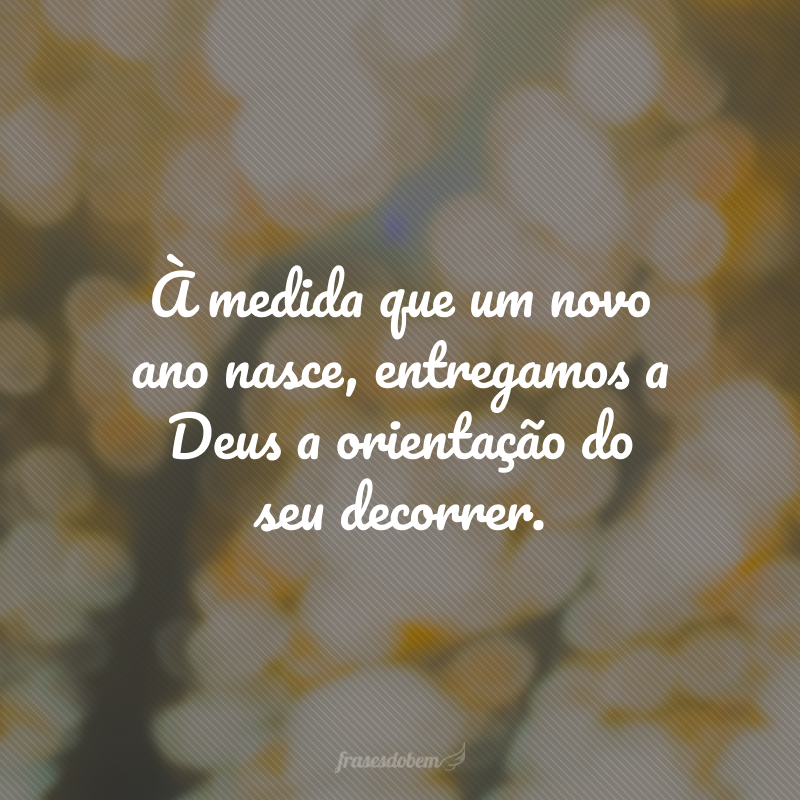 À medida que um novo ano nasce, entregamos a Deus a orientação do seu decorrer.

frasesdobem